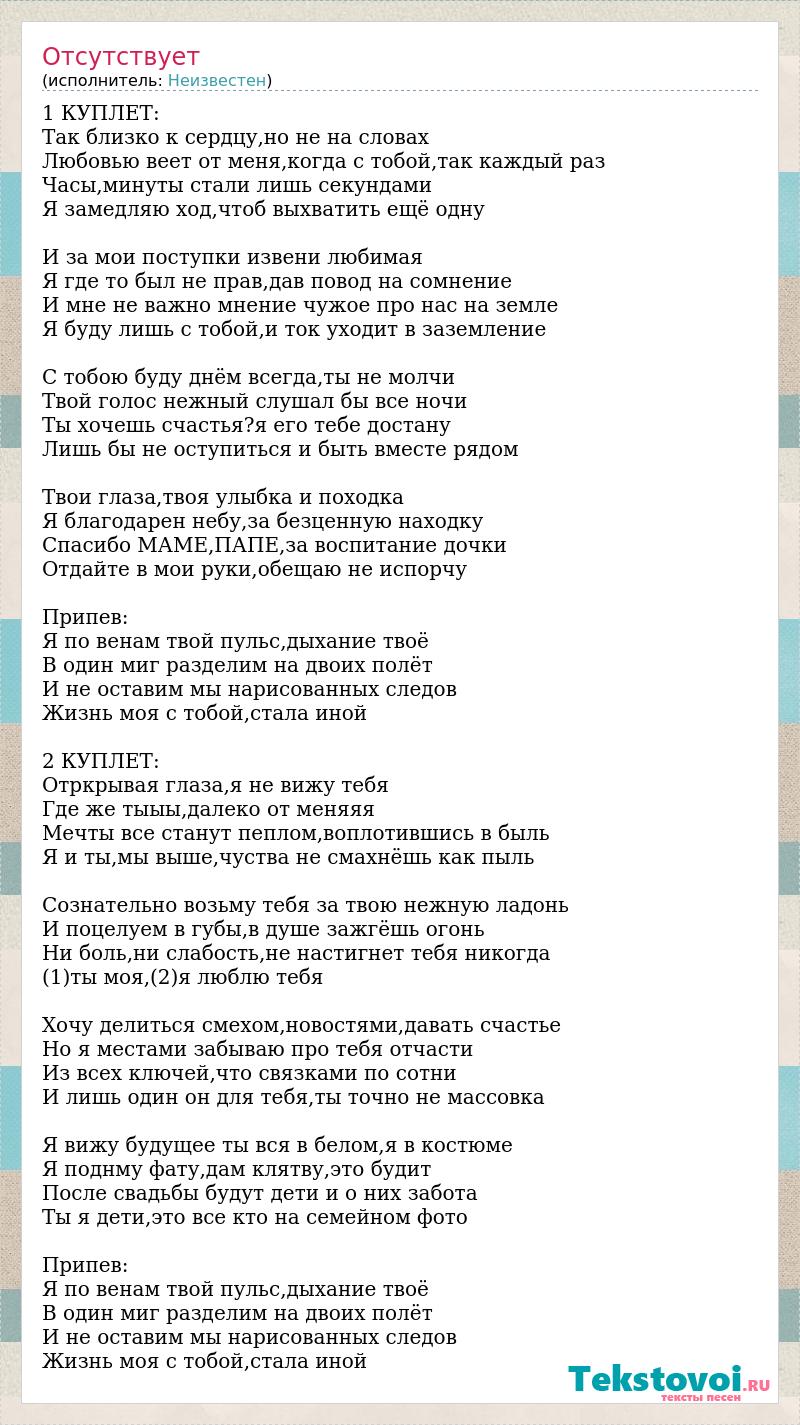 Отсутствует
(исполнитель: Неизвестен)

1 КУПЛЕТ:
Так близко к сердцу,но не на словах
Любовью веет от меня,когда с тобой,так каждый раз
Часы,минуты стали лишь секундами
Я замедляю ход,чтоб выхватить ещё одну

И за мои поступки извени любимая
Я где то был не прав,дав повод на сомнение
И мне не важно мнение чужое про нас на земле
Я буду лишь с тобой,и ток уходит в заземление

С тобою буду днём всегда,ты не молчи
Твой голос нежный слушал бы все ночи
Ты хочешь счастья?я его тебе достану
Лишь бы не оступиться и быть вместе рядом

Твои глаза,твоя улыбка и походка
Я благодарен небу,за безценную находку
Спасибо МАМЕ,ПАПЕ,за воспитание дочки
Отдайте в мои руки,обещаю не испорчу

Припев:
Я по венам твой пульс,дыхание твоё
В один миг разделим на двоих полёт
И не оставим мы нарисованных следов
Жизнь моя с тобой,стала иной

2 КУПЛЕТ:
Отркрывая глаза,я не вижу тебя
Где же тыыы,далеко от меняяя
Мечты все станут пеплом,воплотившись в быль
Я и ты,мы выше,чуства не смахнёшь как пыль

Сознательно возьму тебя за твою нежную ладонь
И поцелуем в губы,в душе зажгёшь огонь
Ни боль,ни слабость,не настигнет тебя никогда
(1)ты моя,(2)я люблю тебя

Хочу делиться смехом,новостями,давать счастье
Но я местами забываю про тебя отчасти
Из всех ключей,что связками по сотни
И лишь один он для тебя,ты точно не массовка

Я вижу будущее ты вся в белом,я в костюме
Я подниму фату,дам клятву,это будит
После свадьбы будут дети и о них забота
Ты я дети,это все кто на семейном фото

Припев:
Я по венам твой пульс,дыхание твоё
В один миг разделим на двоих полёт
И не оставим мы нарисованных следов
Жизнь моя с тобой,стала иной

Tekstovoi.RU
тексты песен